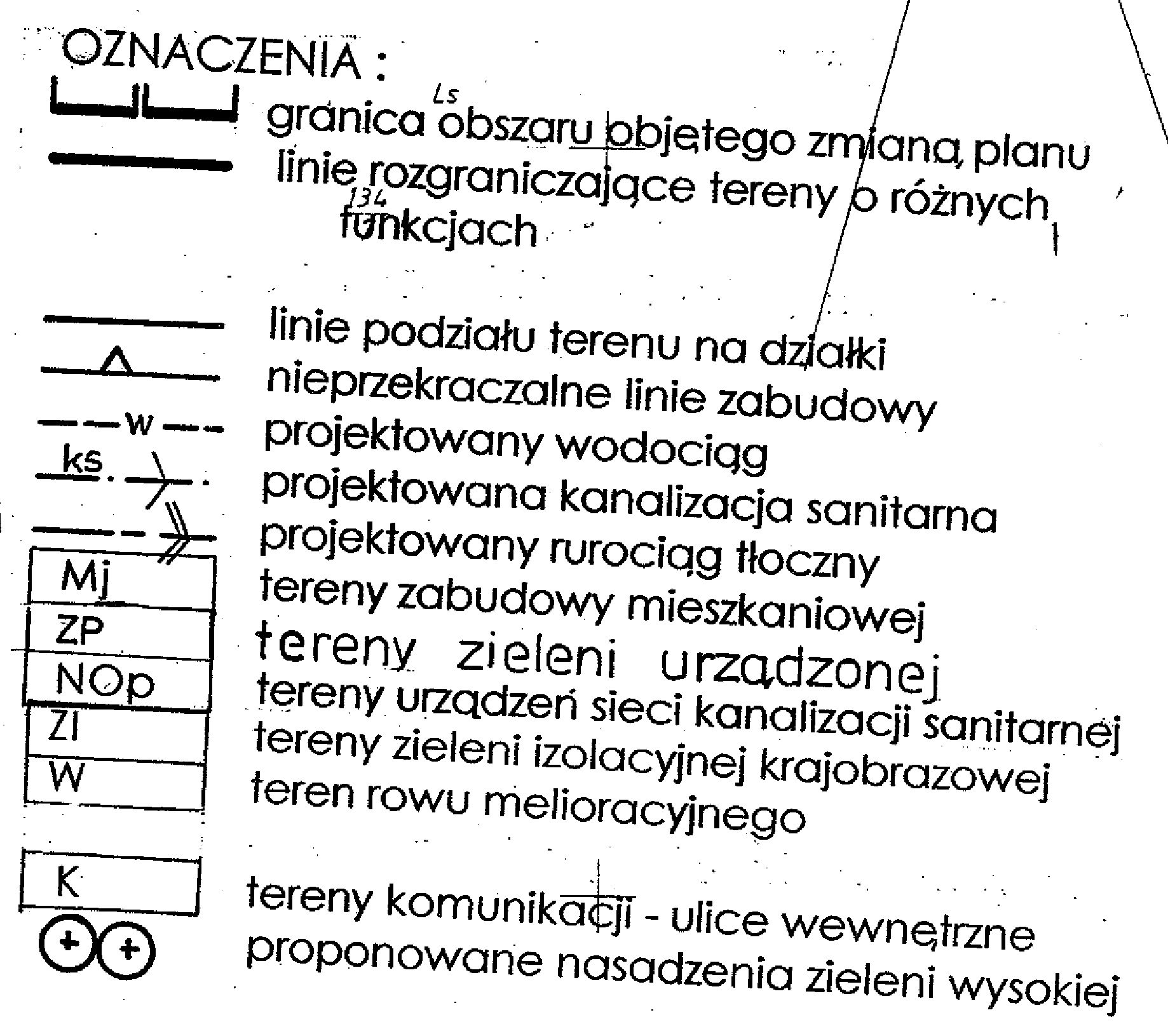 OZNACZENIA :

Ls
granica obszaru objętego zmianą planu

linie rozgraniczające tereny o różnych funkcjach
134

linie podziału terenu na działki

nieprzekraczalne linie zabudowy

w
projektowany wodociąg

ks
projektowana kanalizacja sanitarna

projektowany rurociąg tłoczny

Mj
tereny zabudowy mieszkaniowej

ZP
tereny zieleni urządzonej

NOp
tereny urządzeń sieci kanalizacji sanitarnej

ZI
tereny zieleni izolacyjnej krajobrazowej

W
teren rowu melioracyjnego

K
tereny komunikacji - ulice wewnętrzne

proponowane nasadzenia zieleni wysokiej